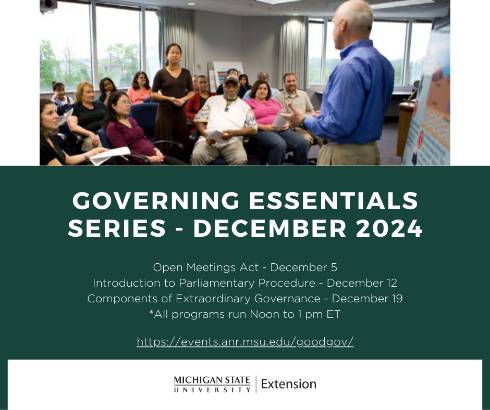 GOVERNING ESSENTIALS SERIES - DECEMBER 2024

Open Meetings Act - December 5
Introduction to Parliamentary Procedure - December 12
Components of Extraordinary Governance - December 19
*All programs run Noon to 1 pm ET

https://events.anr.msu.edu/goodgov/

MICHIGAN STATE UNIVERSITY
Extension